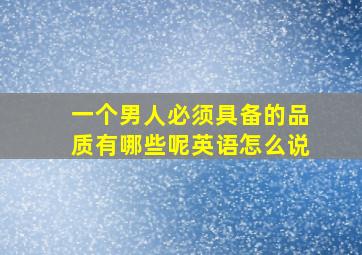 一个男人必须具备的品质有哪些呢英语怎么说